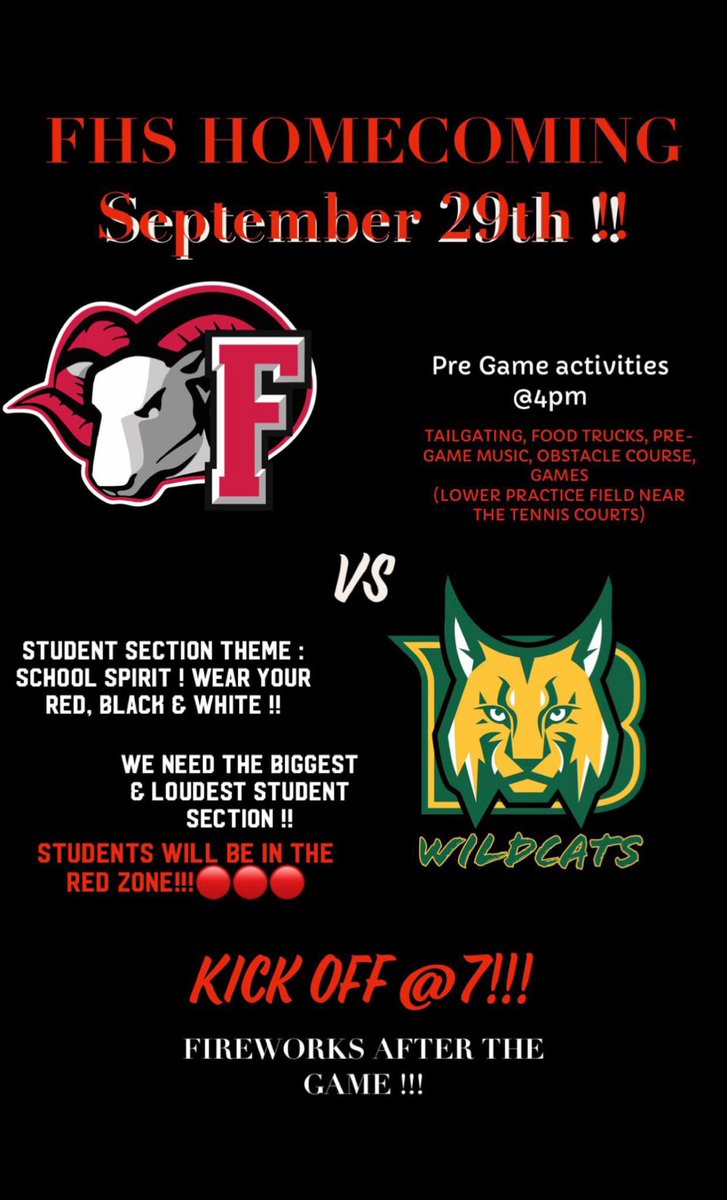 FHS HOMECOMING
September 29th !!

F

Pre Game activities @4pm

TAILGATING, FOOD TRUCKS, PRE-GAME MUSIC, OBSTACLE COURSE, GAMES
(LOWER PRACTICE FIELD NEAR THE TENNIS COURTS)

VS

STUDENT SECTION THEME : SCHOOL SPIRIT ! WEAR YOUR RED, BLACK & WHITE !!

WE NEED THE BIGGEST & LOUDEST STUDENT SECTION !!

STUDENTS WILL BE IN THE RED ZONE!!!🔴🔴🔴

B
WILDCATS

KICK OFF @7!!!

FIREWORKS AFTER THE GAME !!!